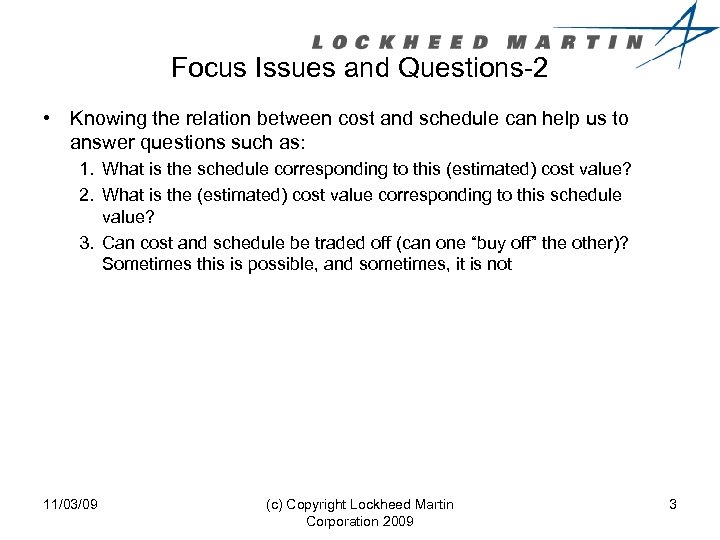 LOCKHEED MARTIN

Focus Issues and Questions-2

• Knowing the relation between cost and schedule can help us to answer questions such as:

1. What is the schedule corresponding to this (estimated) cost value?
2. What is the (estimated) cost value corresponding to this schedule value?
3. Can cost and schedule be traded off (can one “buy off” the other)? Sometimes this is possible, and sometimes, it is not

11/03/09

(c) Copyright Lockheed Martin Corporation 2009

3